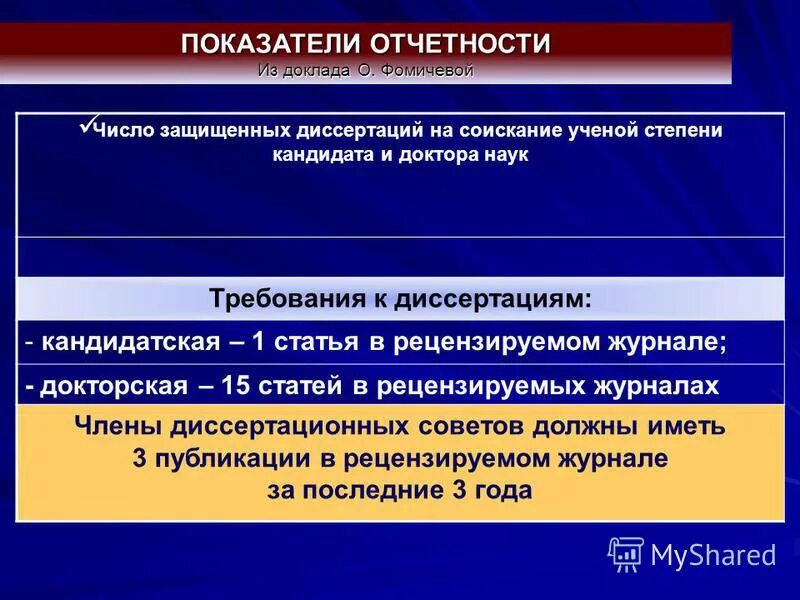 ПОКАЗАТЕЛИ ОТЧЕТНОСТИ
Из доклада О. Фомичевой

✓Число защищенных диссертаций на соискание ученой степени кандидата и доктора наук

Требования к диссертациям:

- кандидатская – 1 статья в рецензируемом журнале;

- докторская – 15 статей в рецензируемых журналах

Члены диссертационных советов должны иметь 3 публикации в рецензируемом журнале за последние 3 года

MyShared